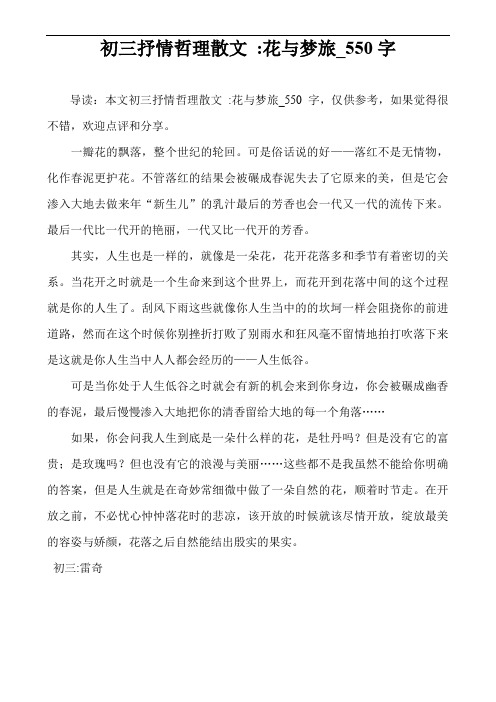 初三抒情哲理散文 :花与梦旅_550 字

导读：本文初三抒情哲理散文 :花与梦旅_550 字，仅供参考，如果觉得很不错，欢迎点评和分享。

一瓣花的飘落，整个世纪的轮回。可是俗话说的好——落红不是无情物，化作春泥更护花。不管落红的结果会被碾成春泥失去了它原来的美，但是它会渗入大地去做来年“新生儿”的乳汁最后的芳香也会一代又一代的流传下来。最后一代比一代开的艳丽，一代又比一代开的芳香。

其实，人生也是一样的，就像是一朵花，花开花落多和季节有着密切的关系。当花开之时就是一个生命来到这个世界上，而花开到花落中间的这个过程就是你的人生了。刮风下雨这些就像你人生当中的的坎坷一样会阻挠你的前进道路，然而在这个时候你别挫折打败了别雨水和狂风毫不留情地拍打吹落下来是这就是你人生当中人人都会经历的——人生低谷。

可是当你处于人生低谷之时就会有新的机会来到你身边，你会被碾成幽香的春泥，最后慢慢渗入大地把你的清香留给大地的每一个角落……

如果，你会问我人生到底是一朵什么样的花，是牡丹吗？但是没有它的富贵；是玫瑰吗？但也没有它的浪漫与美丽……这些都不是我虽然不能给你明确的答案，但是人生就是在奇妙常细微中做了一朵自然的花，顺着时节走。在开放之前，不必忧心忡忡落花时的悲凉，该开放的时候就该尽情开放，绽放最美的容姿与娇颜，花落之后自然能结出殷实的果实。

初三:雷奇